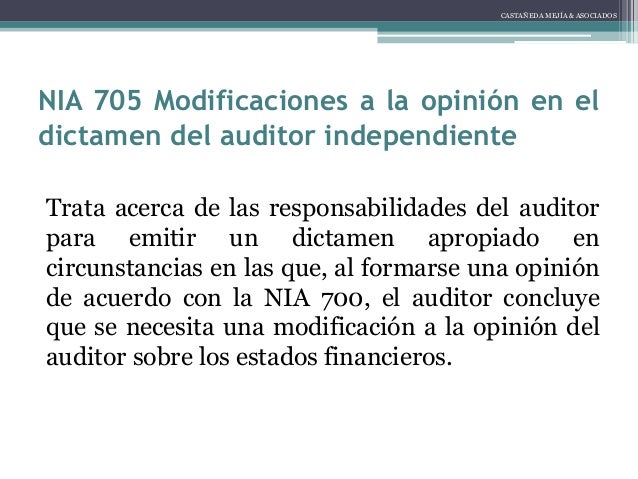 CASTAÑEDA MEJÍA & ASOCIADOS

NIA 705 Modificaciones a la opinión en el dictamen del auditor independiente

Trata acerca de las responsabilidades del auditor para emitir un dictamen apropiado en circunstancias en las que, al formarse una opinión de acuerdo con la NIA 700, el auditor concluye que se necesita una modificación a la opinión del auditor sobre los estados financieros.